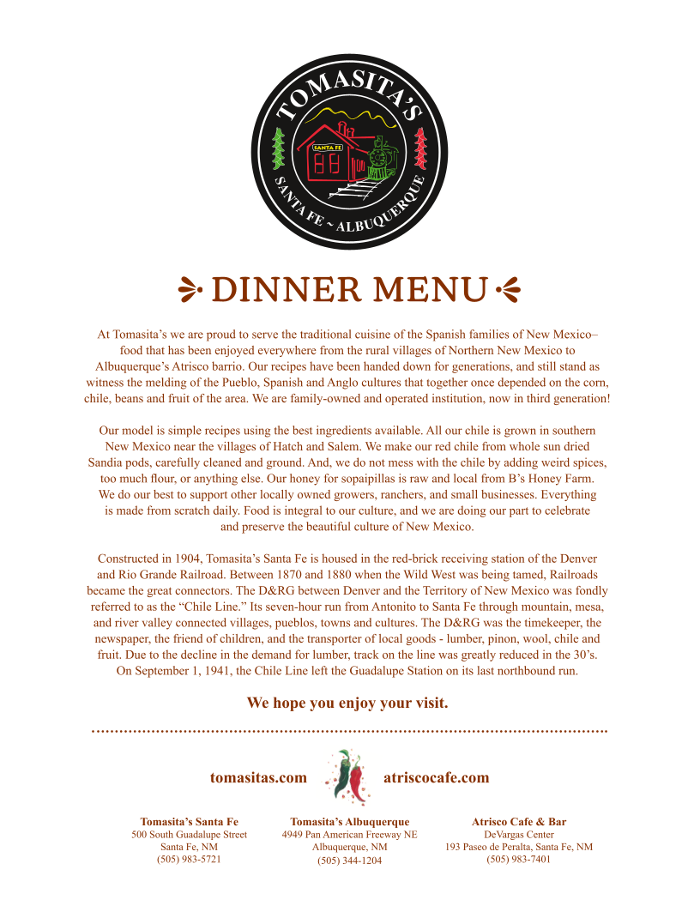 TOMASITA'S
SANTA FE
SANTA FE ~ ALBUQUERQUE

DINNER MENU

At Tomasita's we are proud to serve the traditional cuisine of the Spanish families of New Mexico– food that has been enjoyed everywhere from the rural villages of Northern New Mexico to Albuquerque's Atrisco barrio. Our recipes have been handed down for generations, and still stand as witness the melding of the Pueblo, Spanish and Anglo cultures that together once depended on the corn, chile, beans and fruit of the area. We are family-owned and operated institution, now in third generation!

Our model is simple recipes using the best ingredients available. All our chile is grown in southern New Mexico near the villages of Hatch and Salem. We make our red chile from whole sun dried Sandia pods, carefully cleaned and ground. And, we do not mess with the chile by adding weird spices, too much flour, or anything else. Our honey for sopaipillas is raw and local from B's Honey Farm. We do our best to support other locally owned growers, ranchers, and small businesses. Everything is made from scratch daily. Food is integral to our culture, and we are doing our part to celebrate and preserve the beautiful culture of New Mexico.

Constructed in 1904, Tomasita's Santa Fe is housed in the red-brick receiving station of the Denver and Rio Grande Railroad. Between 1870 and 1880 when the Wild West was being tamed, Railroads became the great connectors. The D&RG between Denver and the Territory of New Mexico was fondly referred to as the "Chile Line." Its seven-hour run from Antonito to Santa Fe through mountain, mesa, and river valley connected villages, pueblos, towns and cultures. The D&RG was the timekeeper, the newspaper, the friend of children, and the transporter of local goods - lumber, pinon, wool, chile and fruit. Due to the decline in the demand for lumber, track on the line was greatly reduced in the 30's. On September 1, 1941, the Chile Line left the Guadalupe Station on its last northbound run.

We hope you enjoy your visit.

tomasitas.com atriscocafe.com

Tomasita's Santa Fe
500 South Guadalupe Street
Santa Fe, NM
(505) 983-5721

Tomasita's Albuquerque
4949 Pan American Freeway NE
Albuquerque, NM
(505) 344-1204

Atrisco Cafe & Bar
DeVargas Center
193 Paseo de Peralta, Santa Fe, NM
(505) 983-7401